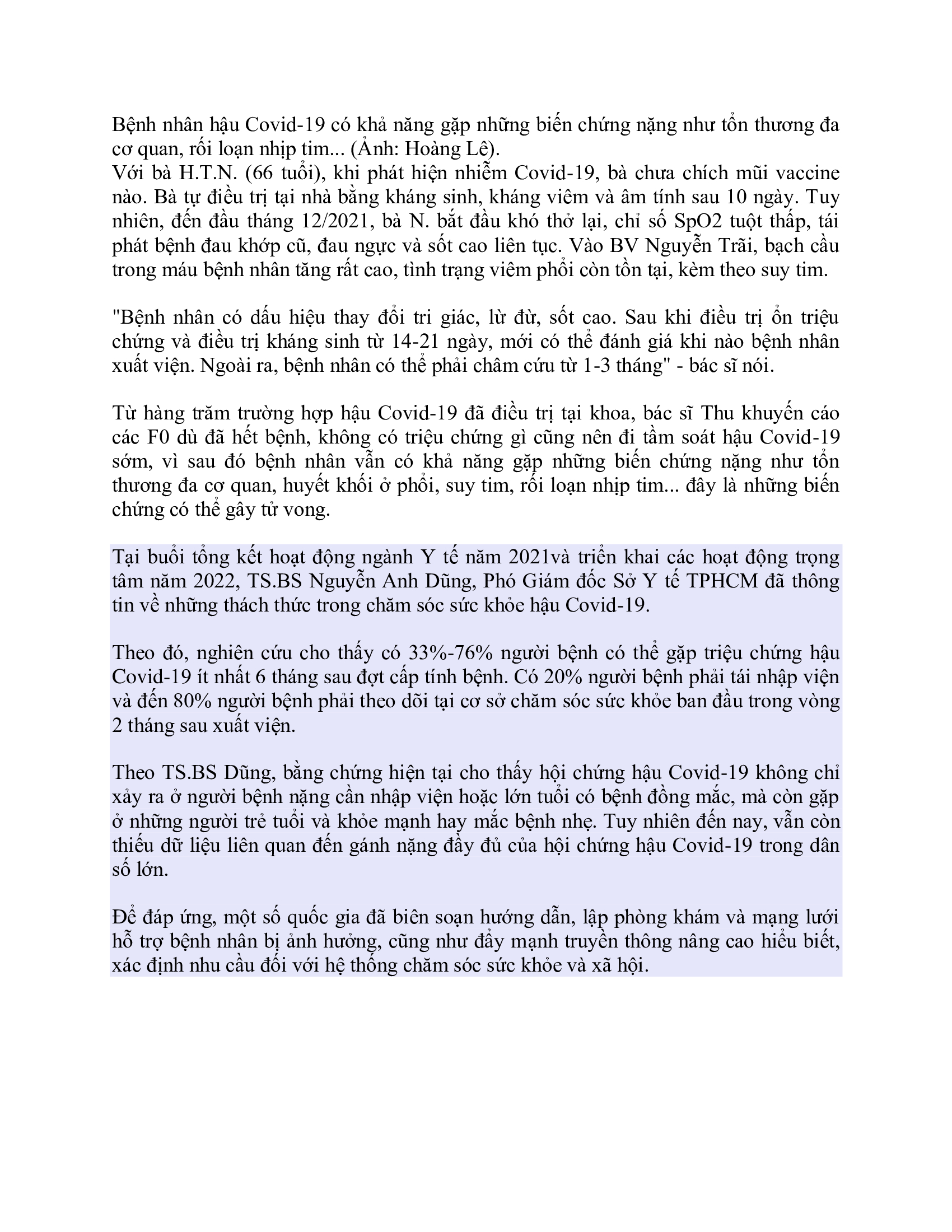 Bệnh nhân hậu Covid-19 có khả năng gặp những biến chứng nặng như tổn thương đa cơ quan, rối loạn nhịp tim... (Ảnh: Hoàng Lê).
Với bà H.T.N. (66 tuổi), khi phát hiện nhiễm Covid-19, bà chưa chích mũi vaccine nào. Bà tự điều trị tại nhà bằng kháng sinh, kháng viêm và âm tính sau 10 ngày. Tuy nhiên, đến đầu tháng 12/2021, bà N. bắt đầu khó thở lại, chỉ số SpO2 tuột thấp, tái phát bệnh đau khớp cũ, đau ngực và sốt cao liên tục. Vào BV Nguyễn Trãi, bạch cầu trong máu bệnh nhân tăng rất cao, tình trạng viêm phổi còn tồn tại, kèm theo suy tim.

"Bệnh nhân có dấu hiệu thay đổi tri giác, lừ đừ, sốt cao. Sau khi điều trị ổn triệu chứng và điều trị kháng sinh từ 14-21 ngày, mới có thể đánh giá khi nào bệnh nhân xuất viện. Ngoài ra, bệnh nhân có thể phải châm cứu từ 1-3 tháng" - bác sĩ nói.

Từ hàng trăm trường hợp hậu Covid-19 đã điều trị tại khoa, bác sĩ Thu khuyến cáo các F0 dù đã hết bệnh, không có triệu chứng gì cũng nên đi tầm soát hậu Covid-19 sớm, vì sau đó bệnh nhân vẫn có khả năng gặp những biến chứng nặng như tổn thương đa cơ quan, huyết khối ở phổi, suy tim, rối loạn nhịp tim... đây là những biến chứng có thể gây tử vong.

Tại buổi tổng kết hoạt động ngành Y tế năm 2021và triển khai các hoạt động trọng tâm năm 2022, TS.BS Nguyễn Anh Dũng, Phó Giám đốc Sở Y tế TPHCM đã thông tin về những thách thức trong chăm sóc sức khỏe hậu Covid-19.

Theo đó, nghiên cứu cho thấy có 33%-76% người bệnh có thể gặp triệu chứng hậu Covid-19 ít nhất 6 tháng sau đợt cấp tính bệnh. Có 20% người bệnh phải tái nhập viện và đến 80% người bệnh phải theo dõi tại cơ sở chăm sóc sức khỏe ban đầu trong vòng 2 tháng sau xuất viện.

Theo TS.BS Dũng, bằng chứng hiện tại cho thấy hội chứng hậu Covid-19 không chỉ xảy ra ở người bệnh nặng cần nhập viện hoặc lớn tuổi có bệnh đồng mắc, mà còn gặp ở những người trẻ tuổi và khỏe mạnh hay mắc bệnh nhẹ. Tuy nhiên đến nay, vẫn còn thiếu dữ liệu liên quan đến gánh nặng đầy đủ của hội chứng hậu Covid-19 trong dân số lớn.

Để đáp ứng, một số quốc gia đã biên soạn hướng dẫn, lập phòng khám và mạng lưới hỗ trợ bệnh nhân bị ảnh hưởng, cũng như đẩy mạnh truyền thông nâng cao hiểu biết, xác định nhu cầu đối với hệ thống chăm sóc sức khỏe và xã hội.